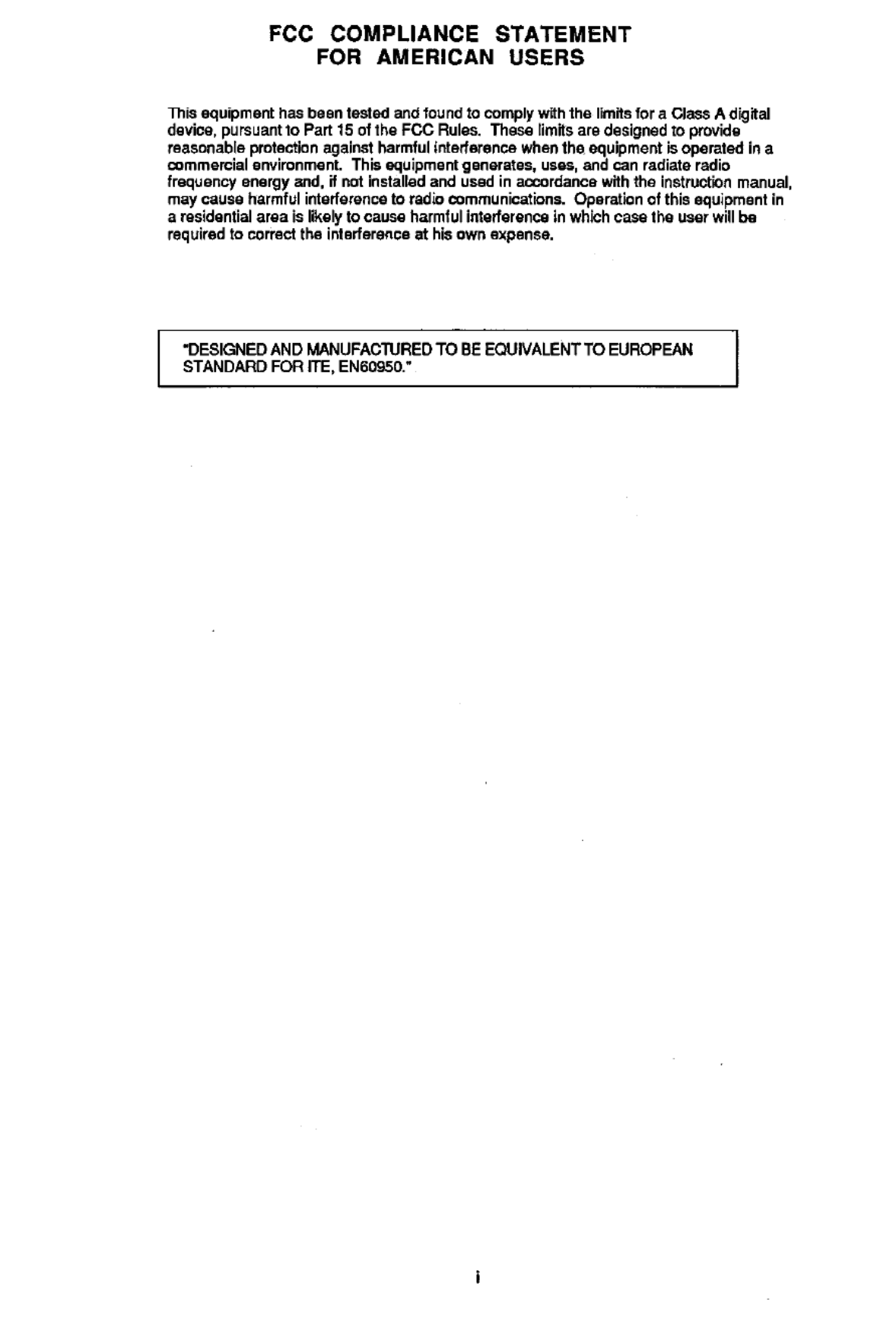 FCC COMPLIANCE STATEMENT
FOR AMERICAN USERS

This equipment has been tested and found to comply with the limits for a Class A digital device, pursuant to Part 15 of the FCC Rules. These limits are designed to provide reasonable protection against harmful interference when the equipment is operated in a commercial environment. This equipment generates, uses, and can radiate radio frequency energy and, if not installed and used in accordance with the instruction manual, may cause harmful interference to radio communications. Operation of this equipment in a residential area is likely to cause harmful interference in which case the user will be required to correct the interference at his own expense.

"DESIGNED AND MANUFACTURED TO BE EQUIVALENT TO EUROPEAN STANDARD FOR ITE, EN60950."

i